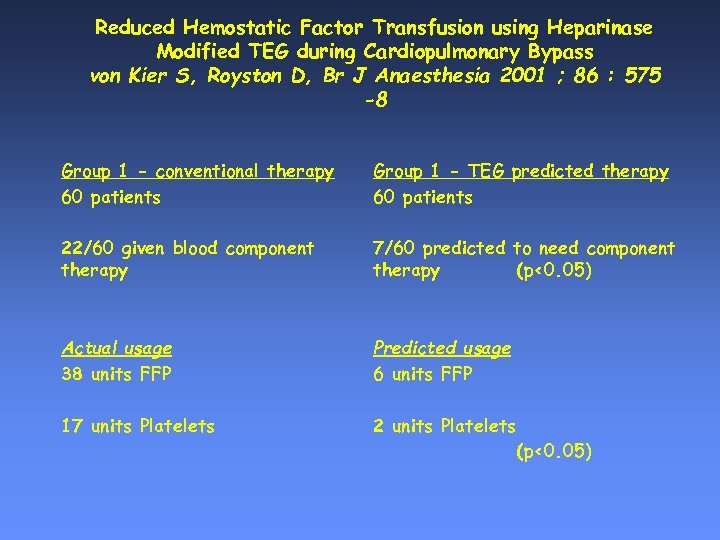 Reduced Hemostatic Factor Transfusion using Heparinase Modified TEG during Cardiopulmonary Bypass
von Kier S, Royston D, Br J Anaesthesia 2001 ; 86 : 575 -8

Group 1 - conventional therapy
60 patients

22/60 given blood component therapy

Actual usage
38 units FFP

17 units Platelets

Group 1 - TEG predicted therapy
60 patients

7/60 predicted to need component therapy (p<0.05)

Predicted usage
6 units FFP

2 units Platelets
(p<0.05)